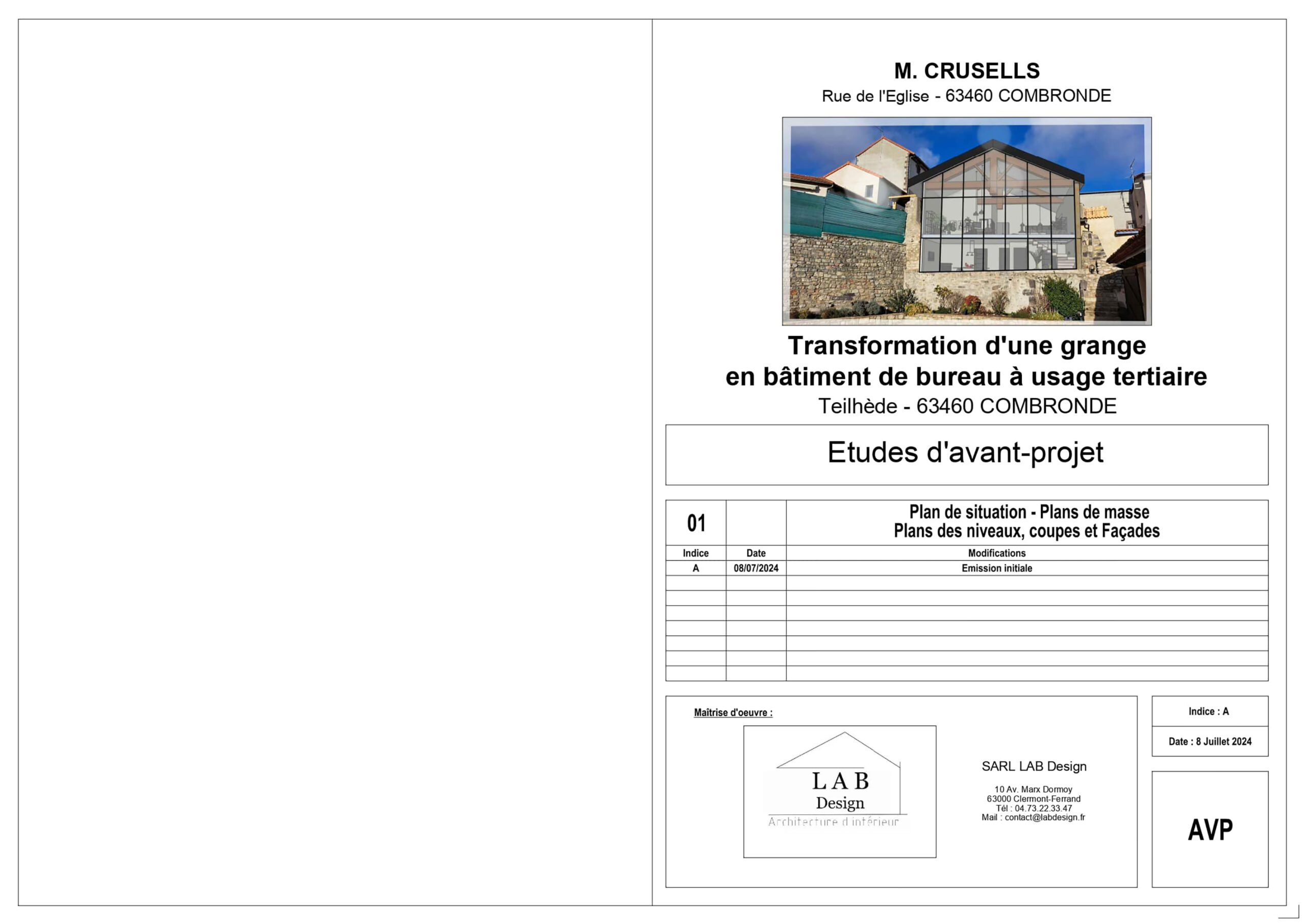 M. CRUSELLS
Rue de l'Eglise - 63460 COMBRONDE

Transformation d'une grange
en bâtiment de bureau à usage tertiaire
Teilhède - 63460 COMBRONDE

Etudes d'avant-projet

| 01 | | Plan de situation - Plans de masse Plans des niveaux, coupes et Façades |
|---|---|---|
| Indice | Date | Modifications |
| A | 08/07/2024 | Emission initiale |
| | | |
| | | |
| | | |
| | | |
| | | |
| | | |
| | | |

Maîtrise d'oeuvre :

LAB
Design
Architecture d'intérieur

SARL LAB Design

10 Av. Marx Dormoy
63000 Clermont-Ferrand
Tél : 04.73.22.33.47
Mail : contact@labdesign.fr

Indice : A

Date : 8 Juillet 2024

AVP